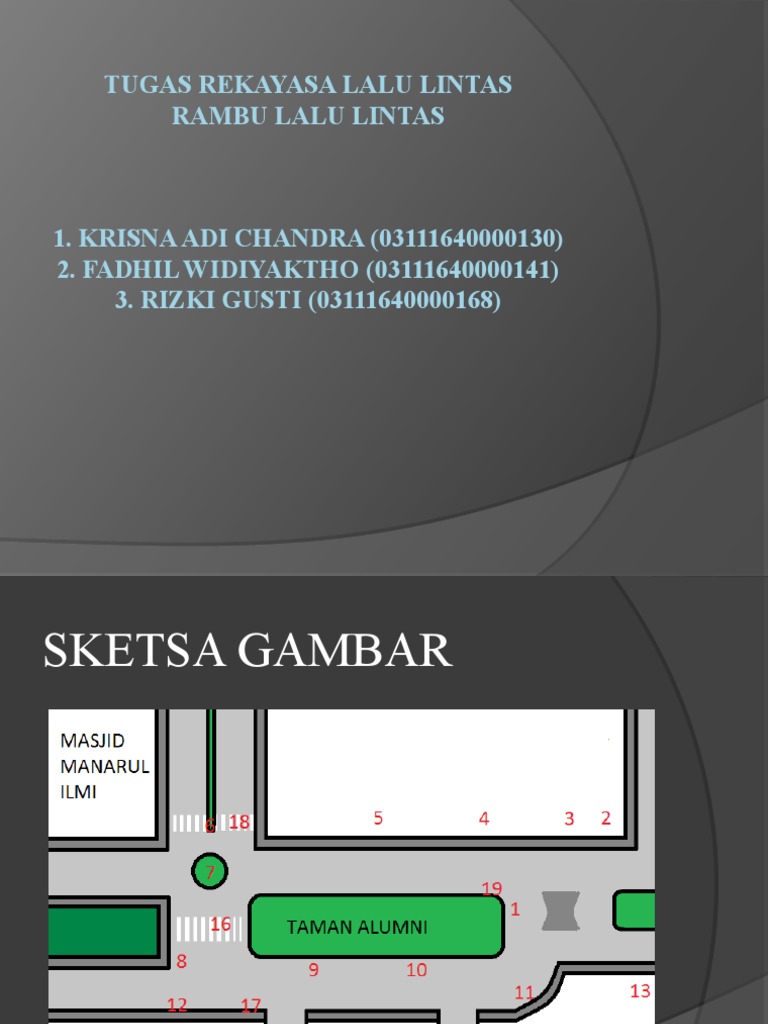 TUGAS REKAYASA LALU LINTAS
RAMBU LALU LINTAS

1. KRISNA ADI CHANDRA (03111640000130)
2. FADHIL WIDIYAKTHO (03111640000141)
3. RIZKI GUSTI (03111640000168)

SKETSA GAMBAR

MASJID MANARUL ILMI

6 18 5 4 3 2

7

19
1

16 TAMAN ALUMNI

8 9 10

11 13

12 17